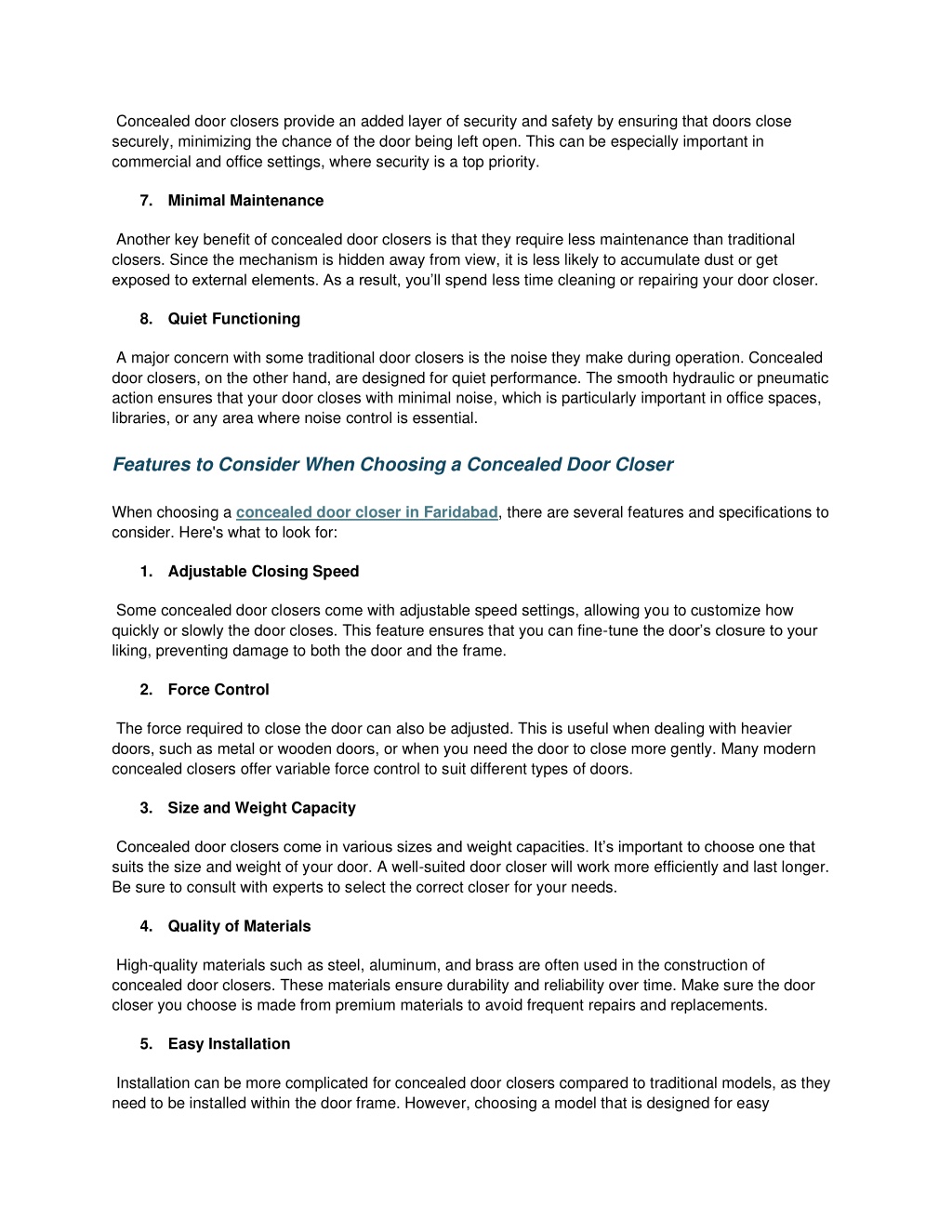 Concealed door closers provide an added layer of security and safety by ensuring that doors close securely, minimizing the chance of the door being left open. This can be especially important in commercial and office settings, where security is a top priority.

7. Minimal Maintenance

Another key benefit of concealed door closers is that they require less maintenance than traditional closers. Since the mechanism is hidden away from view, it is less likely to accumulate dust or get exposed to external elements. As a result, you'll spend less time cleaning or repairing your door closer.

8. Quiet Functioning

A major concern with some traditional door closers is the noise they make during operation. Concealed door closers, on the other hand, are designed for quiet performance. The smooth hydraulic or pneumatic action ensures that your door closes with minimal noise, which is particularly important in office spaces, libraries, or any area where noise control is essential.

Features to Consider When Choosing a Concealed Door Closer

When choosing a concealed door closer in Faridabad, there are several features and specifications to consider. Here's what to look for:

1. Adjustable Closing Speed

Some concealed door closers come with adjustable speed settings, allowing you to customize how quickly or slowly the door closes. This feature ensures that you can fine-tune the door's closure to your liking, preventing damage to both the door and the frame.

2. Force Control

The force required to close the door can also be adjusted. This is useful when dealing with heavier doors, such as metal or wooden doors, or when you need the door to close more gently. Many modern concealed closers offer variable force control to suit different types of doors.

3. Size and Weight Capacity

Concealed door closers come in various sizes and weight capacities. It's important to choose one that suits the size and weight of your door. A well-suited door closer will work more efficiently and last longer. Be sure to consult with experts to select the correct closer for your needs.

4. Quality of Materials

High-quality materials such as steel, aluminum, and brass are often used in the construction of concealed door closers. These materials ensure durability and reliability over time. Make sure the door closer you choose is made from premium materials to avoid frequent repairs and replacements.

5. Easy Installation

Installation can be more complicated for concealed door closers compared to traditional models, as they need to be installed within the door frame. However, choosing a model that is designed for easy